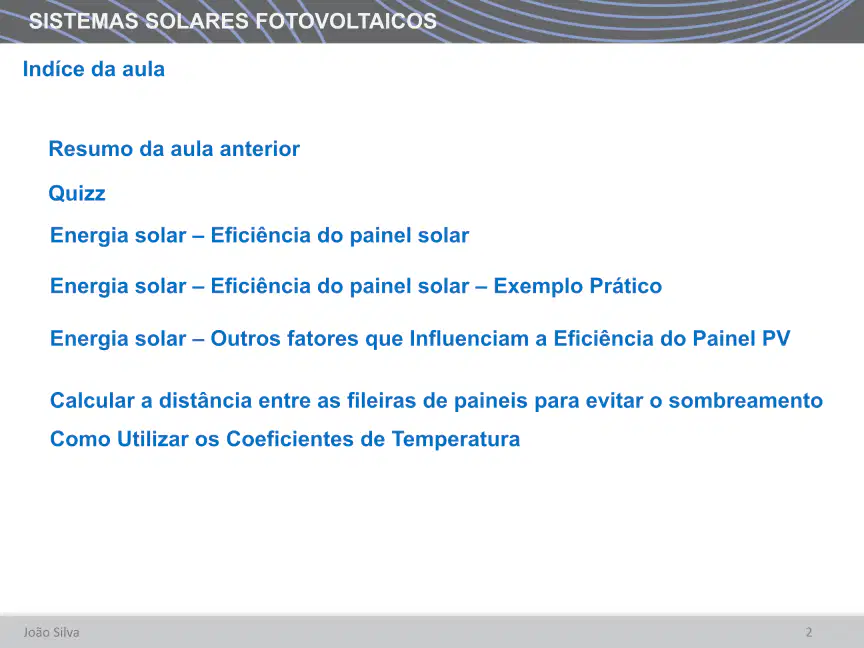 SISTEMAS SOLARES FOTOVOLTAICOS

Indíce da aula

Resumo da aula anterior

Quizz

Energia solar – Eficiência do painel solar

Energia solar – Eficiência do painel solar – Exemplo Prático

Energia solar – Outros fatores que Influenciam a Eficiência do Painel PV

Calcular a distância entre as fileiras de paineis para evitar o sombreamento

Como Utilizar os Coeficientes de Temperatura

João Silva

2